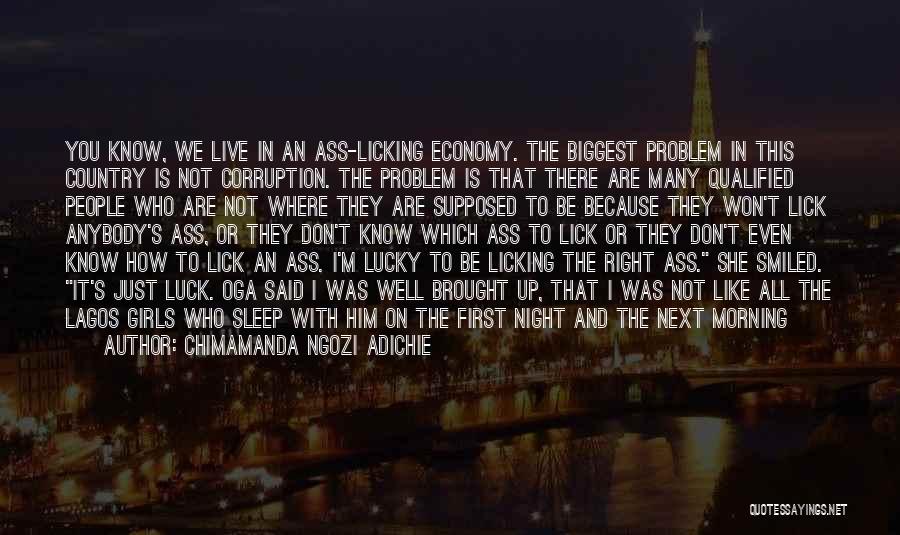 YOU KNOW, WE LIVE IN AN ASS-LICKING ECONOMY. THE BIGGEST PROBLEM IN THIS COUNTRY IS NOT CORRUPTION. THE PROBLEM IS THAT THERE ARE MANY QUALIFIED PEOPLE WHO ARE NOT WHERE THEY ARE SUPPOSED TO BE BECAUSE THEY WON'T LICK ANYBODY'S ASS, OR THEY DON'T KNOW WHICH ASS TO LICK OR THEY DON'T EVEN KNOW HOW TO LICK AN ASS. I'M LUCKY TO BE LICKING THE RIGHT ASS." SHE SMILED. "IT'S JUST LUCK. OGA SAID I WAS WELL BROUGHT UP, THAT I WAS NOT LIKE ALL THE LAGOS GIRLS WHO SLEEP WITH HIM ON THE FIRST NIGHT AND THE NEXT MORNING

AUTHOR: CHIMAMANDA NGOZI ADICHIE

QUOTESSAYINGS.NET